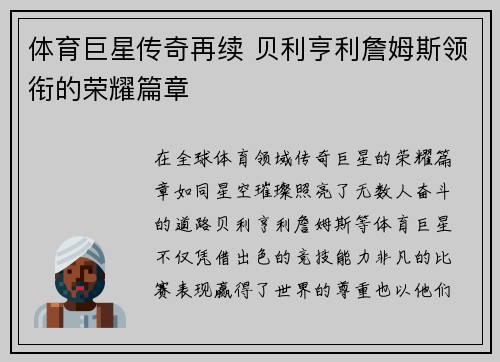 体育巨星传奇再续 贝利亨利詹姆斯领衔的荣耀篇章

在全球体育领域传奇巨星的荣耀篇章如同星空璀璨照亮了无数人奋斗的道路贝利亨利詹姆斯等体育巨星不仅凭借出色的竞技能力非凡的比赛表现赢得了世界的尊重也以他们